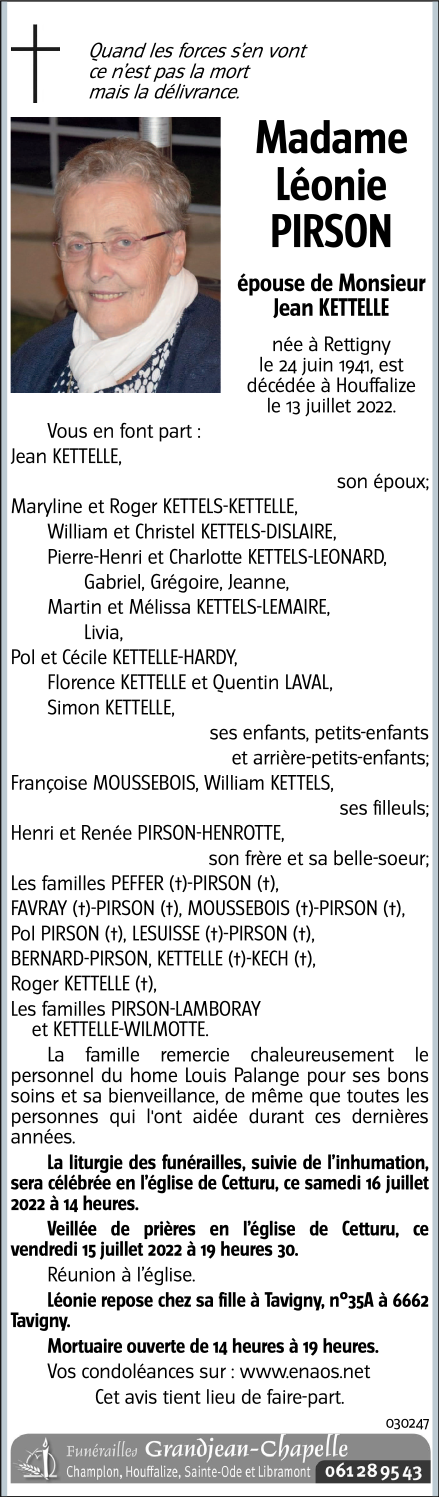 Quand les forces s'en vont
ce n'est pas la mort
mais la délivrance.

Madame
Léonie
PIRSON

épouse de Monsieur
Jean KETTELLE

née à Rettigny
le 24 juin 1941, est
décédée à Houffalize
le 13 juillet 2022.

Vous en font part :
Jean KETTELLE,
son époux;
Maryline et Roger KETTELS-KETTELLE,
William et Christel KETTELS-DISLAIRE,
Pierre-Henri et Charlotte KETTELS-LEONARD,
Gabriel, Grégoire, Jeanne,
Martin et Mélissa KETTELS-LEMAIRE,
Livia,
Pol et Cécile KETTELLE-HARDY,
Florence KETTELLE et Quentin LAVAL,
Simon KETTELLE,
ses enfants, petits-enfants
et arrière-petits-enfants;
Françoise MOUSSEBOIS, William KETTELS,
ses filleuls;
Henri et Renée PIRSON-HENROTTE,
son frère et sa belle-soeur;
Les familles PEFFER (†)-PIRSON (†),
FAVRAY (†)-PIRSON (†), MOUSSEBOIS (†)-PIRSON (†),
Pol PIRSON (†), LESUISSE (†)-PIRSON (†),
BERNARD-PIRSON, KETTELLE (†)-KECH (†),
Roger KETTELLE (†),
Les familles PIRSON-LAMBORAY
et KETTELLE-WILMOTTE.

La famille remercie chaleureusement le personnel du home Louis Palange pour ses bons soins et sa bienveillance, de même que toutes les personnes qui l'ont aidée durant ces dernières années.

La liturgie des funérailles, suivie de l'inhumation, sera célébrée en l'église de Cetturu, ce samedi 16 juillet 2022 à 14 heures.

Veillée de prières en l'église de Cetturu, ce vendredi 15 juillet 2022 à 19 heures 30.

Réunion à l'église.

Léonie repose chez sa fille à Tavigny, n°35A à 6662 Tavigny.

Mortuaire ouverte de 14 heures à 19 heures.

Vos condoléances sur : www.enaos.net

Cet avis tient lieu de faire-part.

030247

Funérailles Grandjean-Chapelle
Champlon, Houffalize, Sainte-Ode et Libramont 061 28 95 43